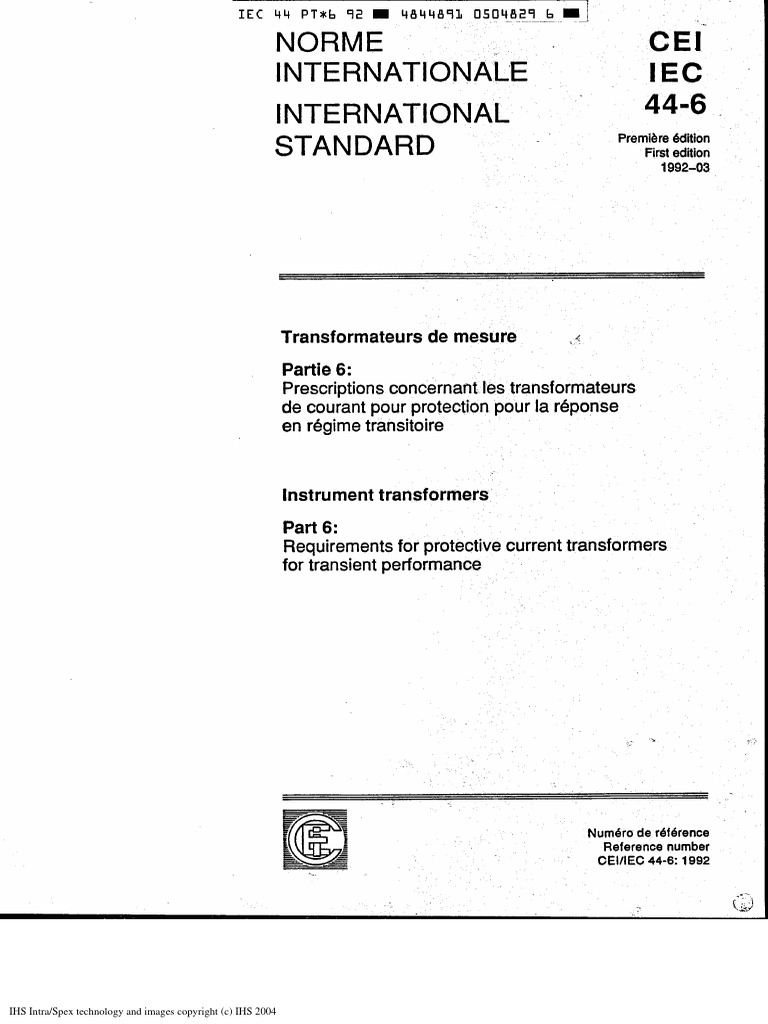 IEC 44 PT*6 92 ■ 4844891 0504829 6 ■

NORME INTERNATIONALE

INTERNATIONAL STANDARD

CEI
IEC
44-6

Première édition
First edition
1992-03

Transformateurs de mesure

Partie 6:
Prescriptions concernant les transformateurs de courant pour protection pour la réponse en régime transitoire

Instrument transformers

Part 6:
Requirements for protective current transformers for transient performance

Numéro de référence
Reference number
CEI/IEC 44-6: 1992

IHS Intra/Spex technology and images copyright (c) IHS 2004